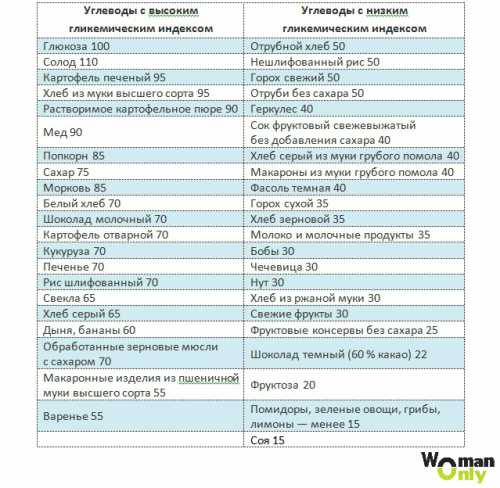 | Углеводы с высоким гликемическим индексом | Углеводы с низким гликемическим индексом |
|---|---|
| Глюкоза 100 | Отрубной хлеб 50 |
| Солод 110 | Нешлифованный рис 50 |
| Картофель печеный 95 | Горох свежий 50 |
| Хлеб из муки высшего сорта 95 | Отруби без сахара 50 |
| Растворимое картофельное пюре 90 | Геркулес 40 |
| Мед 90 | Сок фруктовый свежевыжатый без добавления сахара 40 |
| Попкорн 85 | Хлеб серый из муки грубого помола 40 |
| Сахар 75 | Макароны из муки грубого помола 40 |
| Морковь 85 | Фасоль темная 40 |
| Белый хлеб 70 | Горох сухой 35 |
| Шоколад молочный 70 | Хлеб зерновой 35 |
| Картофель отварной 70 | Молоко и молочные продукты 35 |
| Кукуруза 70 | Бобы 30 |
| Печенье 70 | Чечевица 30 |
| Рис шлифованный 70 | Нут 30 |
| Свекла 65 | Хлеб из ржаной муки 30 |
| Хлеб серый 65 | Свежие фрукты 30 |
| Дыня, бананы 60 | Фруктовые консервы без сахара 25 |
| Обработанные зерновые мюсли с сахаром 70 | Шоколад темный (60 % какао) 22 |
| Макаронные изделия из пшеничной муки высшего сорта 55 | Фруктоза 20 |
| Варенье 55 | Помидоры, зеленые овощи, грибы, лимоны — менее 15 |
| | Соя 15 |

Woman Only